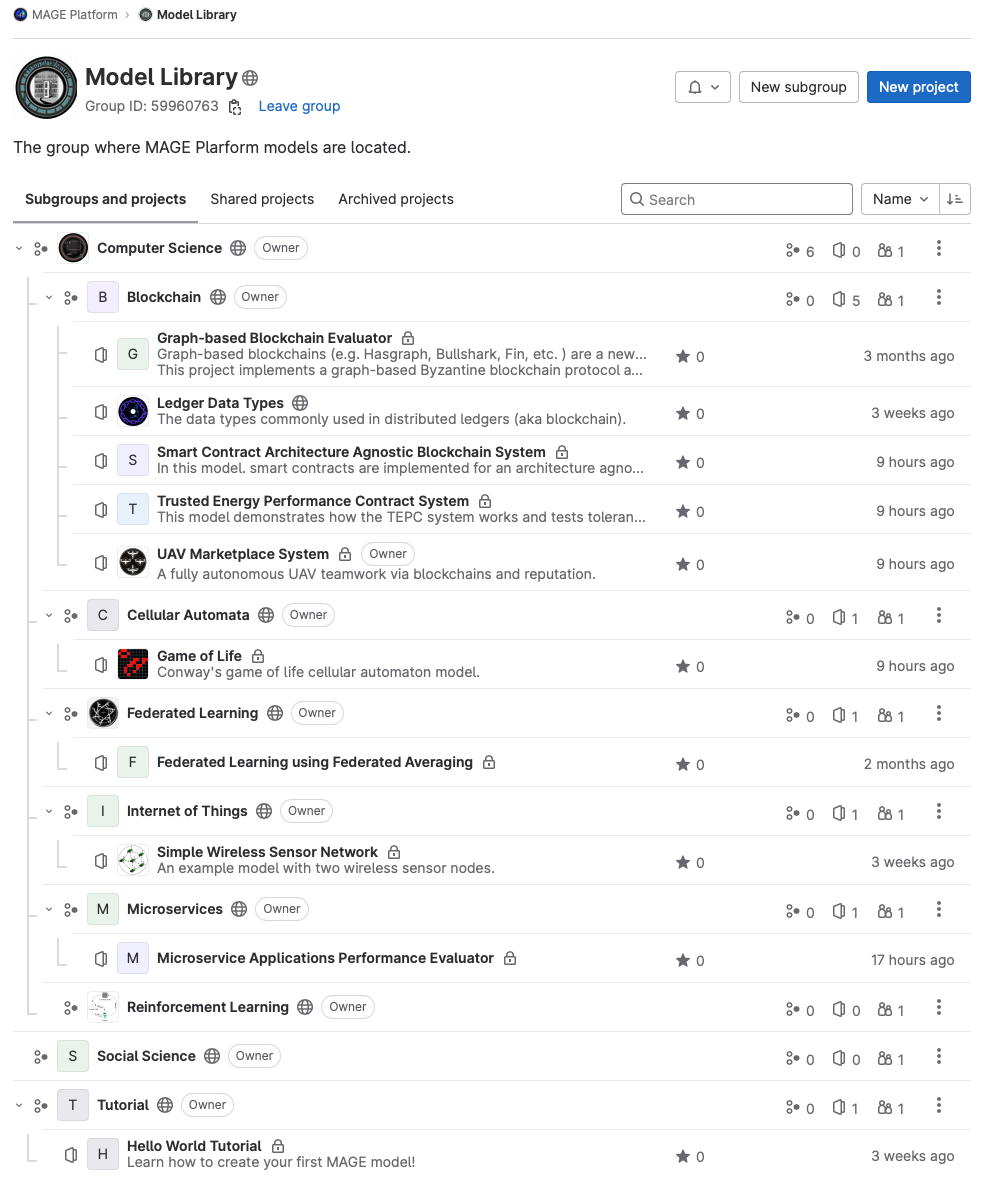 MAGE Platform > Model Library

Model Library
Group ID: 59960763 Leave group

New subgroup New project

The group where MAGE Plarform models are located.

Subgroups and projects Shared projects Archived projects Search Name

Computer Science Owner 6 0 1

B Blockchain Owner 0 5 1

G Graph-based Blockchain Evaluator
Graph-based blockchains (e.g. Hasgraph, Bullshark, Fin, etc. ) are a new...
This project implements a graph-based Byzantine blockchain protocol a... 0 3 months ago

Ledger Data Types
The data types commonly used in distributed ledgers (aka blockchain). 0 3 weeks ago

S Smart Contract Architecture Agnostic Blockchain System
In this model. smart contracts are implemented for an architecture agno... 0 9 hours ago

T Trusted Energy Performance Contract System
This model demonstrates how the TEPC system works and tests toleran... 0 9 hours ago

UAV Marketplace System Owner
A fully autonomous UAV teamwork via blockchains and reputation. 0 9 hours ago

C Cellular Automata Owner 0 1 1

Game of Life
Conway's game of life cellular automaton model. 0 9 hours ago

Federated Learning Owner 0 1 1

F Federated Learning using Federated Averaging 0 2 months ago

I Internet of Things Owner 0 1 1

Simple Wireless Sensor Network
An example model with two wireless sensor nodes. 0 3 weeks ago

M Microservices Owner 0 1 1

M Microservice Applications Performance Evaluator 0 17 hours ago

Reinforcement Learning Owner 0 0 1

S Social Science Owner 0 0 1

T Tutorial Owner 0 1 1

H Hello World Tutorial
Learn how to create your first MAGE model! 0 3 weeks ago